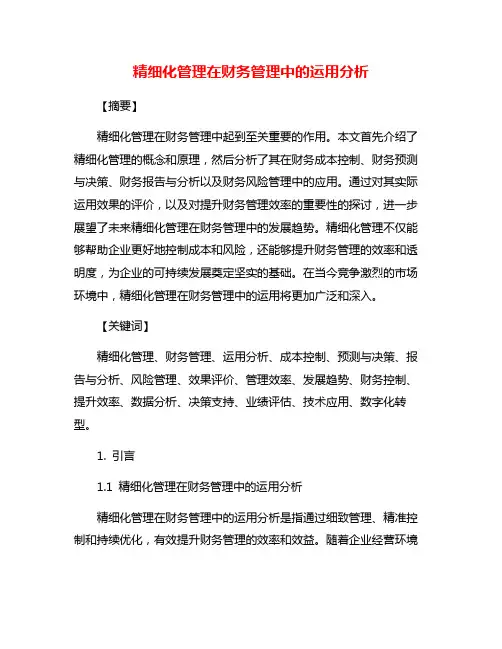 精细化管理在财务管理中的运用分析

【摘要】

精细化管理在财务管理中起到至关重要的作用。本文首先介绍了精细化管理的概念和原理，然后分析了其在财务成本控制、财务预测与决策、财务报告与分析以及财务风险管理中的应用。通过对其实际运用效果的评价，以及对提升财务管理效率的重要性的探讨，进一步展望了未来精细化管理在财务管理中的发展趋势。精细化管理不仅能够帮助企业更好地控制成本和风险，还能够提升财务管理的效率和透明度，为企业的可持续发展奠定坚实的基础。在当今竞争激烈的市场环境中，精细化管理在财务管理中的运用将更加广泛和深入。

【关键词】

精细化管理、财务管理、运用分析、成本控制、预测与决策、报告与分析、风险管理、效果评价、管理效率、发展趋势、财务控制、提升效率、数据分析、决策支持、业绩评估、技术应用、数字化转型。

1. 引言

1.1 精细化管理在财务管理中的运用分析

精细化管理在财务管理中的运用分析是指通过细致管理、精准控制和持续优化，有效提升财务管理的效率和效益。随着企业经营环境